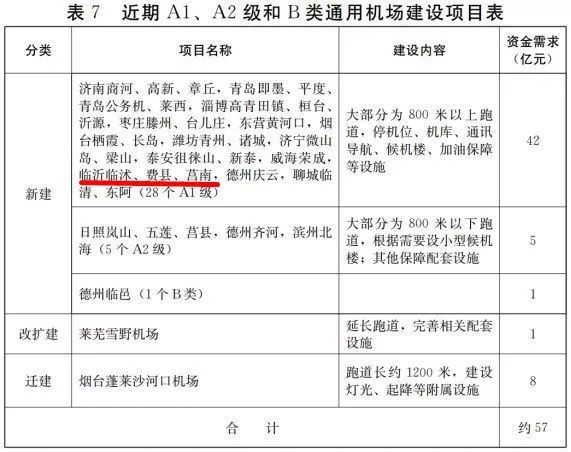 表 7　近期 A1、A2 级和 B 类通用机场建设项目表

| 分类 | 项目名称 | 建设内容 | 资金需求（亿元） |
|---|---|---|---|
| 新建 | 济南商河、高新、章丘，青岛即墨、平度、青岛公务机、莱西，淄博高青田镇、桓台、沂源，枣庄滕州、台儿庄，东营黄河口，烟台栖霞、长岛，潍坊青州、诸城，济宁微山岛、梁山，泰安徂徕山、新泰，威海荣成，临沂临沭、费县、莒南，德州庆云，聊城临清、东阿（28 个 A1 级） | 大部分为 800 米以上跑道，停机位、机库、通讯导航、候机楼、加油保障等设施 | 42 |
| 新建 | 日照岚山、五莲、莒县，德州齐河，滨州北海（5 个 A2 级） | 大部分为 800 米以下跑道，根据需要设小型候机楼；其他保障配套设施 | 5 |
| 新建 | 德州临邑（1 个 B 类） | | 1 |
| 改扩建 | 莱芜雪野机场 | 延长跑道，完善相关配套设施 | 1 |
| 迁建 | 烟台蓬莱沙河口机场 | 跑道长约 1200 米，建设灯光、起降等附属设施 | 8 |
| 合　计 | | | 约 57 |